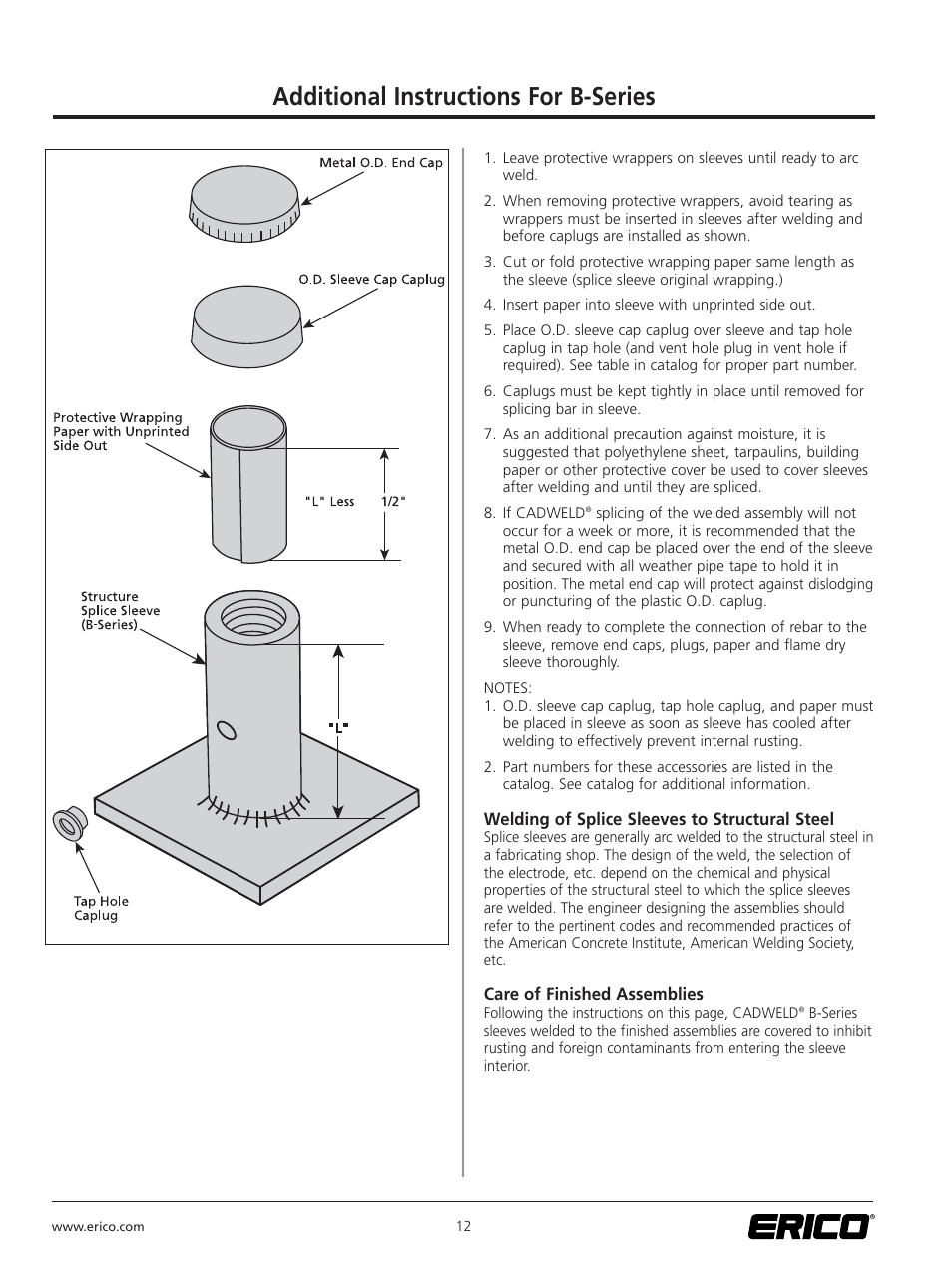 Additional Instructions For B-Series

Metal O.D. End Cap

O.D. Sleeve Cap Caplug

Protective Wrapping Paper with Unprinted Side Out

"L" Less 1/2"

Structure Splice Sleeve (B-Series)

"L"

Tap Hole Caplug

1. Leave protective wrappers on sleeves until ready to arc weld.

2. When removing protective wrappers, avoid tearing as wrappers must be inserted in sleeves after welding and before caplugs are installed as shown.

3. Cut or fold protective wrapping paper same length as the sleeve (splice sleeve original wrapping.)

4. Insert paper into sleeve with unprinted side out.

5. Place O.D. sleeve cap caplug over sleeve and tap hole caplug in tap hole (and vent hole plug in vent hole if required). See table in catalog for proper part number.

6. Caplugs must be kept tightly in place until removed for splicing bar in sleeve.

7. As an additional precaution against moisture, it is suggested that polyethylene sheet, tarpaulins, building paper or other protective cover be used to cover sleeves after welding and until they are spliced.

8. If CADWELD® splicing of the welded assembly will not occur for a week or more, it is recommended that the metal O.D. end cap be placed over the end of the sleeve and secured with all weather pipe tape to hold it in position. The metal end cap will protect against dislodging or puncturing of the plastic O.D. caplug.

9. When ready to complete the connection of rebar to the sleeve, remove end caps, plugs, paper and flame dry sleeve thoroughly.

NOTES:
1. O.D. sleeve cap caplug, tap hole caplug, and paper must be placed in sleeve as soon as sleeve has cooled after welding to effectively prevent internal rusting.

2. Part numbers for these accessories are listed in the catalog. See catalog for additional information.

Welding of Splice Sleeves to Structural Steel
Splice sleeves are generally arc welded to the structural steel in a fabricating shop. The design of the weld, the selection of the electrode, etc. depend on the chemical and physical properties of the structural steel to which the splice sleeves are welded. The engineer designing the assemblies should refer to the pertinent codes and recommended practices of the American Concrete Institute, American Welding Society, etc.

Care of Finished Assemblies
Following the instructions on this page, CADWELD® B-Series sleeves welded to the finished assemblies are covered to inhibit rusting and foreign contaminants from entering the sleeve interior.

www.erico.com 12 ERICO®